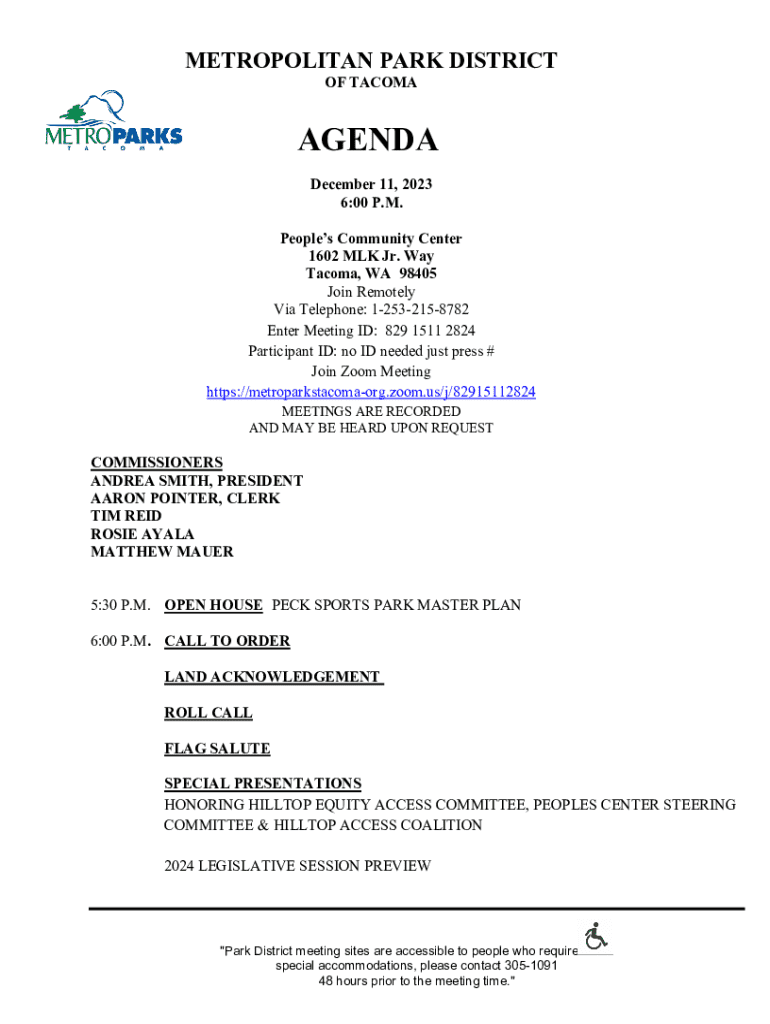 METROPOLITAN PARK DISTRICT
OF TACOMA

METROPARKS
TACOMA

AGENDA

December 11, 2023
6:00 P.M.

People's Community Center
1602 MLK Jr. Way
Tacoma, WA 98405
Join Remotely
Via Telephone: 1-253-215-8782
Enter Meeting ID: 829 1511 2824
Participant ID: no ID needed just press #
Join Zoom Meeting
https://metroparkstacoma-org.zoom.us/j/82915112824
MEETINGS ARE RECORDED
AND MAY BE HEARD UPON REQUEST

COMMISSIONERS
ANDREA SMITH, PRESIDENT
AARON POINTER, CLERK
TIM REID
ROSIE AYALA
MATTHEW MAUER

5:30 P.M. OPEN HOUSE PECK SPORTS PARK MASTER PLAN

6:00 P.M. CALL TO ORDER

LAND ACKNOWLEDGEMENT

ROLL CALL

FLAG SALUTE

SPECIAL PRESENTATIONS
HONORING HILLTOP EQUITY ACCESS COMMITTEE, PEOPLES CENTER STEERING COMMITTEE & HILLTOP ACCESS COALITION

2024 LEGISLATIVE SESSION PREVIEW

"Park District meeting sites are accessible to people who require special accommodations, please contact 305-1091 48 hours prior to the meeting time."